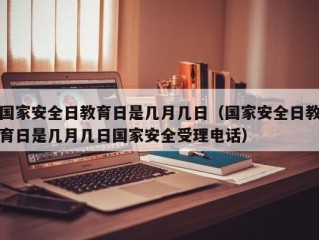 国家安全日教育日是几月几日（国家安全日教育日是几月几日国家安全受理电话）